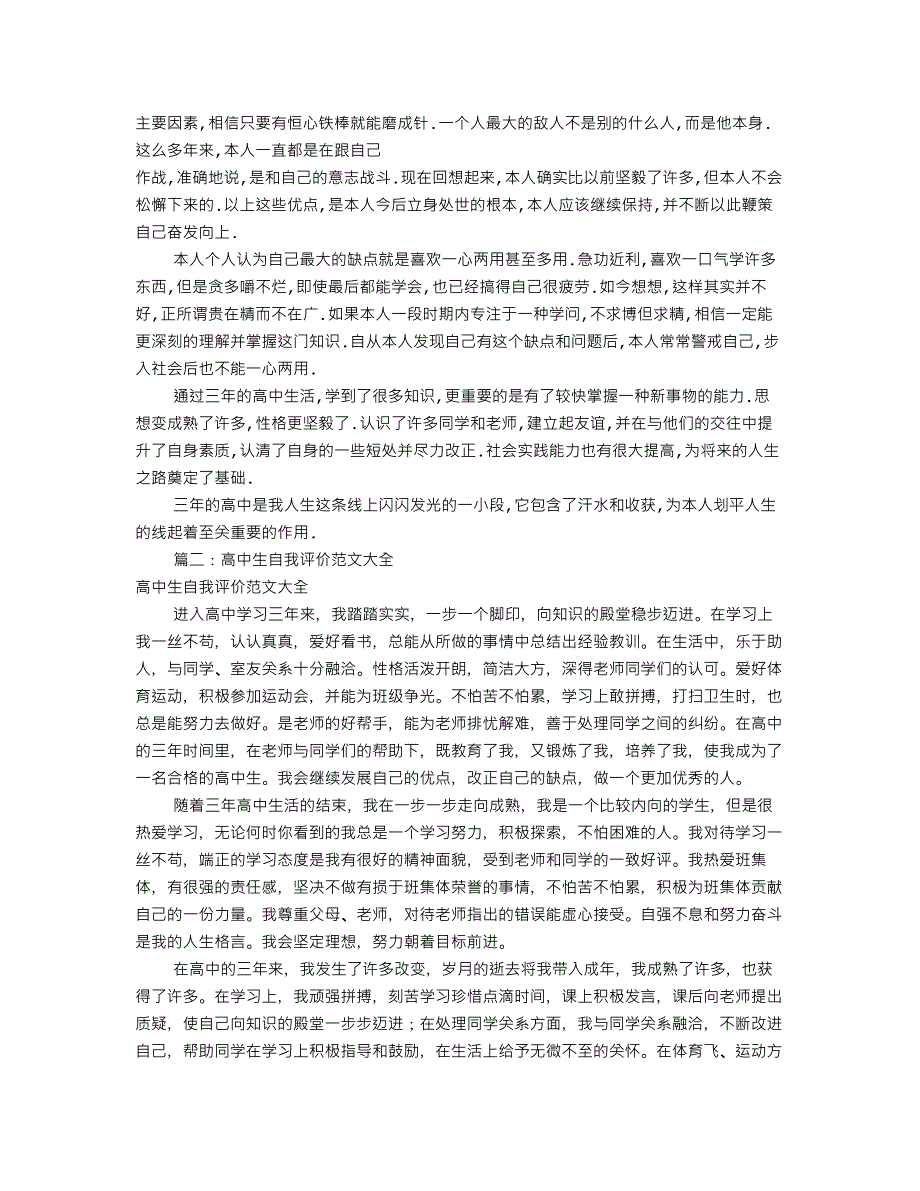 主要因素，相信只要有恒心铁棒就能磨成针．一个人最大的敌人不是别的什么人，而是他本身．这么多年来，本人一直都是在跟自己

作战，准确地说，是和自己的意志战斗．现在回想起来，本人确实比以前坚毅了许多，但本人不会松懈下来的．以上这些优点，是本人今后立身处世的根本，本人应该继续保持，并不断以此鞭策自己奋发向上．

本人个人认为自己最大的缺点就是喜欢一心两用甚至多用．急功近利，喜欢一口气学许多东西，但是贪多嚼不烂，即使最后都能学会，也已经搞得自己很疲劳．如今想想，这样其实并不好，正所谓贵在精而不在广．如果本人一段时期内专注于一种学问，不求博但求精，相信一定能更深刻的理解并掌握这门知识．自从本人发现自己有这个缺点和问题后，本人常常警戒自己，步入社会后也不能一心两用．

通过三年的高中生活，学到了很多知识，更重要的是有了较快掌握一种新事物的能力．思想变成熟了许多，性格更坚毅了．认识了许多同学和老师，建立起友谊，并在与他们的交往中提升了自身素质，认清了自身的一些短处并尽力改正．社会实践能力也有很大提高，为将来的人生之路奠定了基础．

三年的高中是我人生这条线上闪闪发光的一小段，它包含了汗水和收获，为本人划平人生的线起着至关重要的作用．

篇二：高中生自我评价范文大全

高中生自我评价范文大全

进入高中学习三年来，我踏踏实实，一步一个脚印，向知识的殿堂稳步迈进。在学习上我一丝不苟，认认真真，爱好看书，总能从所做的事情中总结出经验教训。在生活中，乐于助人，与同学、室友关系十分融洽。性格活泼开朗，简洁大方，深得老师同学们的认可。爱好体育运动，积极参加运动会，并能为班级争光。不怕苦不怕累，学习上敢拼搏，打扫卫生时，也总是能努力去做好。是老师的好帮手，能为老师排忧解难，善于处理同学之间的纠纷。在高中的三年时间里，在老师与同学们的帮助下，既教育了我，又锻炼了我，培养了我，使我成为了一名合格的高中生。我会继续发展自己的优点，改正自己的缺点，做一个更加优秀的人。

随着三年高中生活的结束，我在一步一步走向成熟，我是一个比较内向的学生，但是很热爱学习，无论何时你看到的我总是一个学习努力，积极探索，不怕困难的人。我对待学习一丝不苟，端正的学习态度是我有很好的精神面貌，受到老师和同学的一致好评。我热爱班集体，有很强的责任感，坚决不做有损于班集体荣誉的事情，不怕苦不怕累，积极为班集体贡献自己的一份力量。我尊重父母、老师，对待老师指出的错误能虚心接受。自强不息和努力奋斗是我的人生格言。我会坚定理想，努力朝着目标前进。

在高中的三年来，我发生了许多改变，岁月的逝去将我带入成年，我成熟了许多，也获得了许多。在学习上，我顽强拼搏，刻苦学习珍惜点滴时间，课上积极发言，课后向老师提出质疑，使自己向知识的殿堂一步步迈进；在处理同学关系方面，我与同学关系融洽，不断改进自己，帮助同学在学习上积极指导和鼓励，在生活上给予无微不至的关怀。在体育飞、运动方